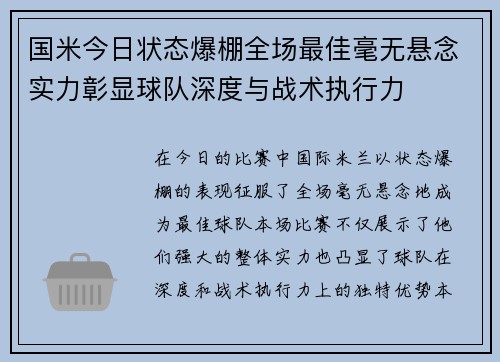 国米今日状态爆棚全场最佳毫无悬念实力彰显球队深度与战术执行力

在今日的比赛中国际米兰以状态爆棚的表现征服了全场毫无悬念地成为最佳球队本场比赛不仅展示了他们强大的整体实力也凸显了球队在深度和战术执行力上的独特优势本